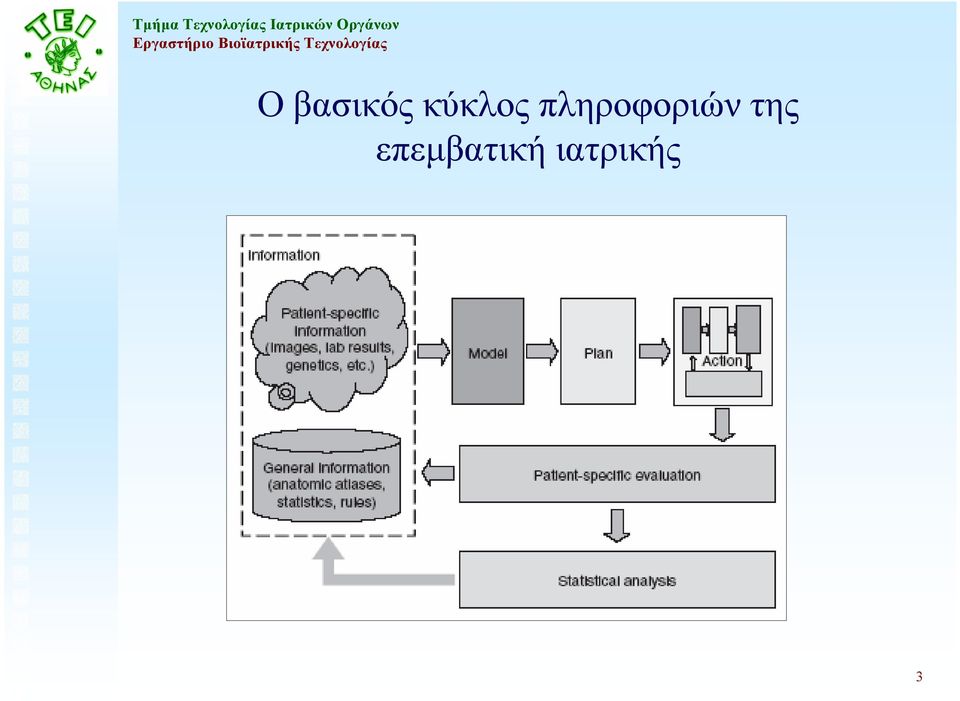 ΤΕΙ ΑΘΗΝΑΣ

Τμήμα Τεχνολογίας Ιατρικών Οργάνων
Εργαστήριο Βιοϊατρικής Τεχνολογίας

Ο βασικός κύκλος πληροφοριών της επεμβατική ιατρικής

Information

Patient-specific information (images, lab results, genetics, etc.)

General information (anatomic atlases, statistics, rules)

Model

Plan

Action

Patient-specific evaluation

Statistical analysis

3